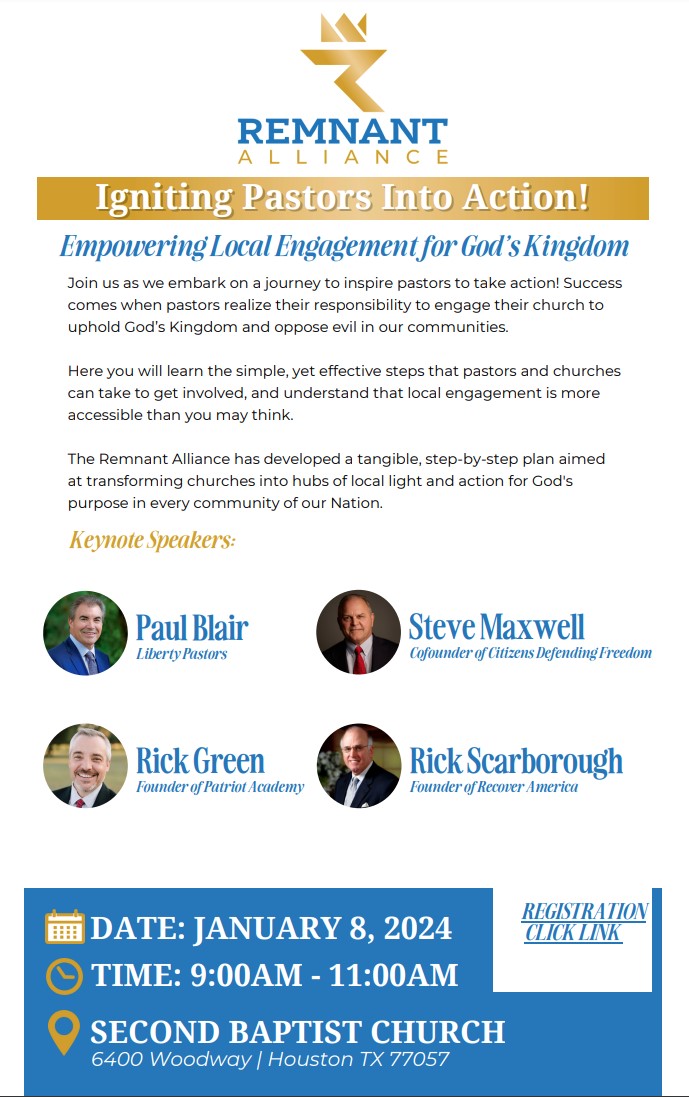 REMNANT
ALLIANCE

Igniting Pastors Into Action!

Empowering Local Engagement for God's Kingdom

Join us as we embark on a journey to inspire pastors to take action! Success comes when pastors realize their responsibility to engage their church to uphold God's Kingdom and oppose evil in our communities.

Here you will learn the simple, yet effective steps that pastors and churches can take to get involved, and understand that local engagement is more accessible than you may think.

The Remnant Alliance has developed a tangible, step-by-step plan aimed at transforming churches into hubs of local light and action for God's purpose in every community of our Nation.

Keynote Speakers:

Paul Blair
Liberty Pastors

Steve Maxwell
Cofounder of Citizens Defending Freedom

Rick Green
Founder of Patriot Academy

Rick Scarborough
Founder of Recover America

DATE: JANUARY 8, 2024

TIME: 9:00AM - 11:00AM

SECOND BAPTIST CHURCH
6400 Woodway | Houston TX 77057

REGISTRATION CLICK LINK